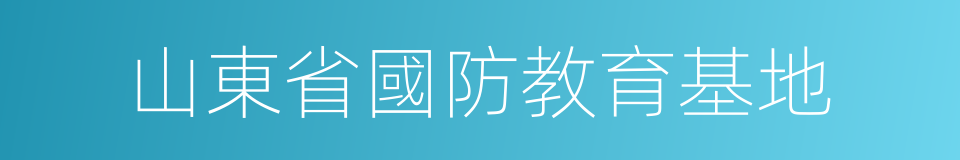 山東省國防教育基地